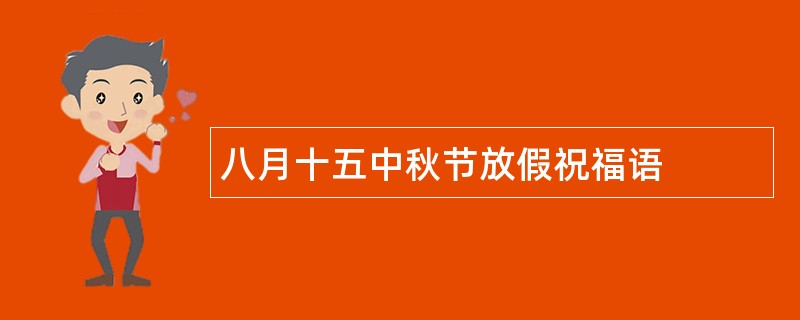 八月十五中秋节放假祝福语